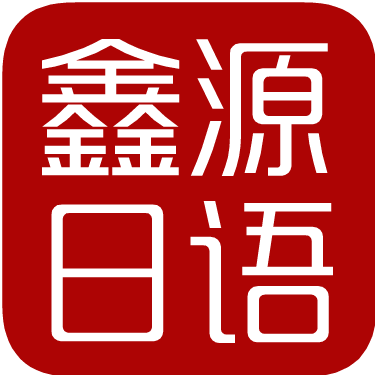 鑫源
日语